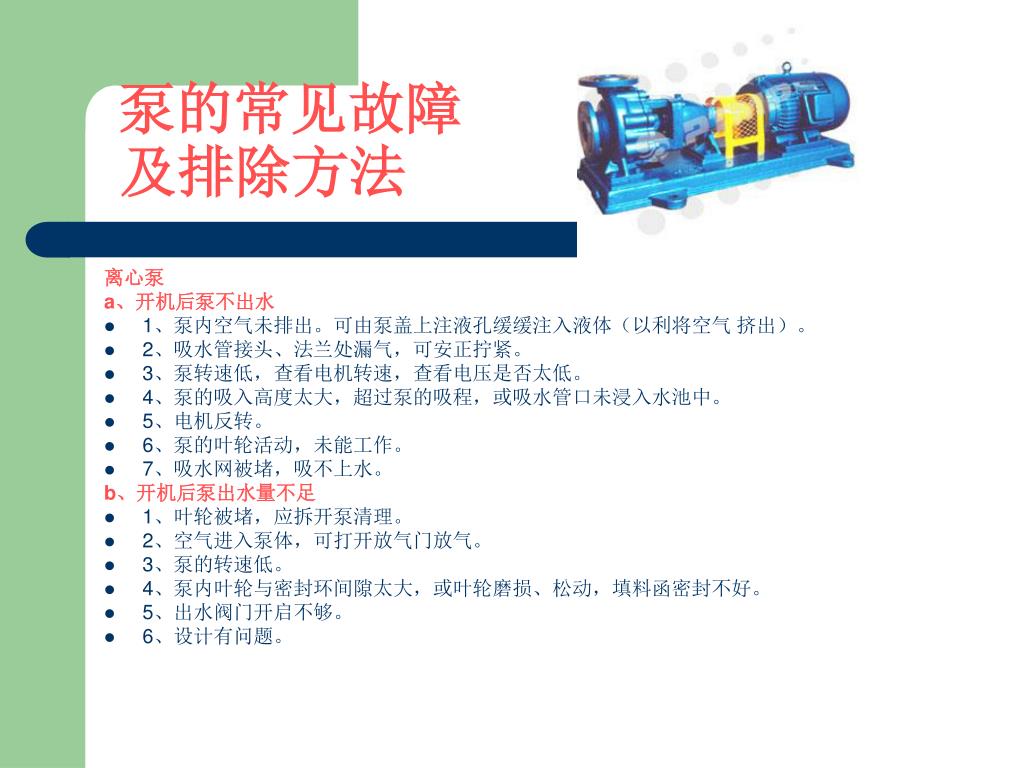 泵的常见故障
及排除方法

离心泵
a、开机后泵不出水
● 1、泵内空气未排出。可由泵盖上注液孔缓缓注入液体（以利将空气 挤出）。
● 2、吸水管接头、法兰处漏气，可安正拧紧。
● 3、泵转速低，查看电机转速，查看电压是否太低。
● 4、泵的吸入高度太大，超过泵的吸程，或吸水管口未浸入水池中。
● 5、电机反转。
● 6、泵的叶轮活动，未能工作。
● 7、吸水网被堵，吸不上水。
b、开机后泵出水量不足
● 1、叶轮被堵，应拆开泵清理。
● 2、空气进入泵体，可打开放气门放气。
● 3、泵的转速低。
● 4、泵内叶轮与密封环间隙太大，或叶轮磨损、松动，填料函密封不好。
● 5、出水阀门开启不够。
● 6、设计有问题。